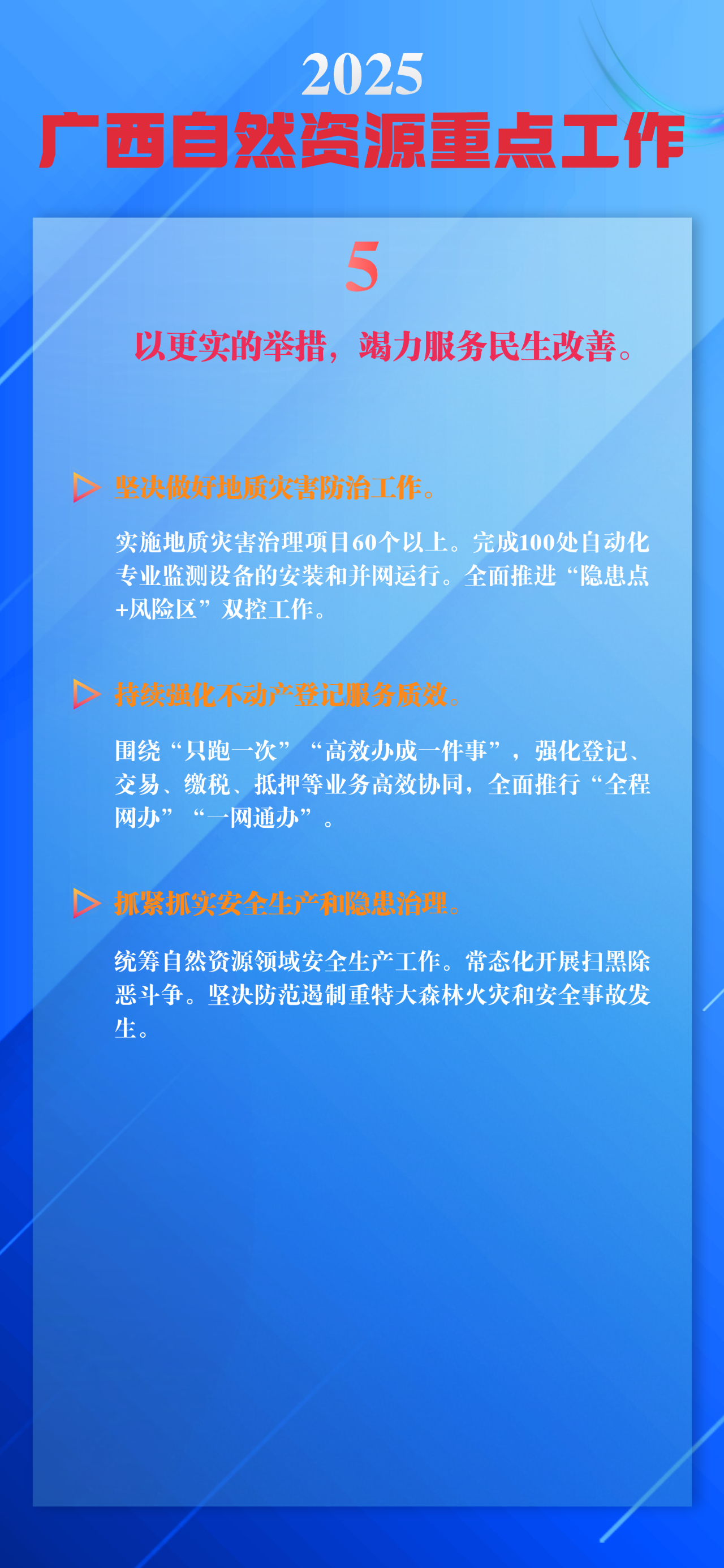 2025
广西自然资源重点工作

5

以更实的举措，竭力服务民生改善。

坚决做好地质灾害防治工作。

实施地质灾害治理项目60个以上。完成100处自动化专业监测设备的安装和并网运行。全面推进“隐患点+风险区”双控工作。

持续强化不动产登记服务质效。

围绕“只跑一次”“高效办成一件事”，强化登记、交易、缴税、抵押等业务高效协同，全面推行“全程网办”“一网通办”。

抓紧抓实安全生产和隐患治理。

统筹自然资源领域安全生产工作。常态化开展扫黑除恶斗争。坚决防范遏制重特大森林火灾和安全事故发生。